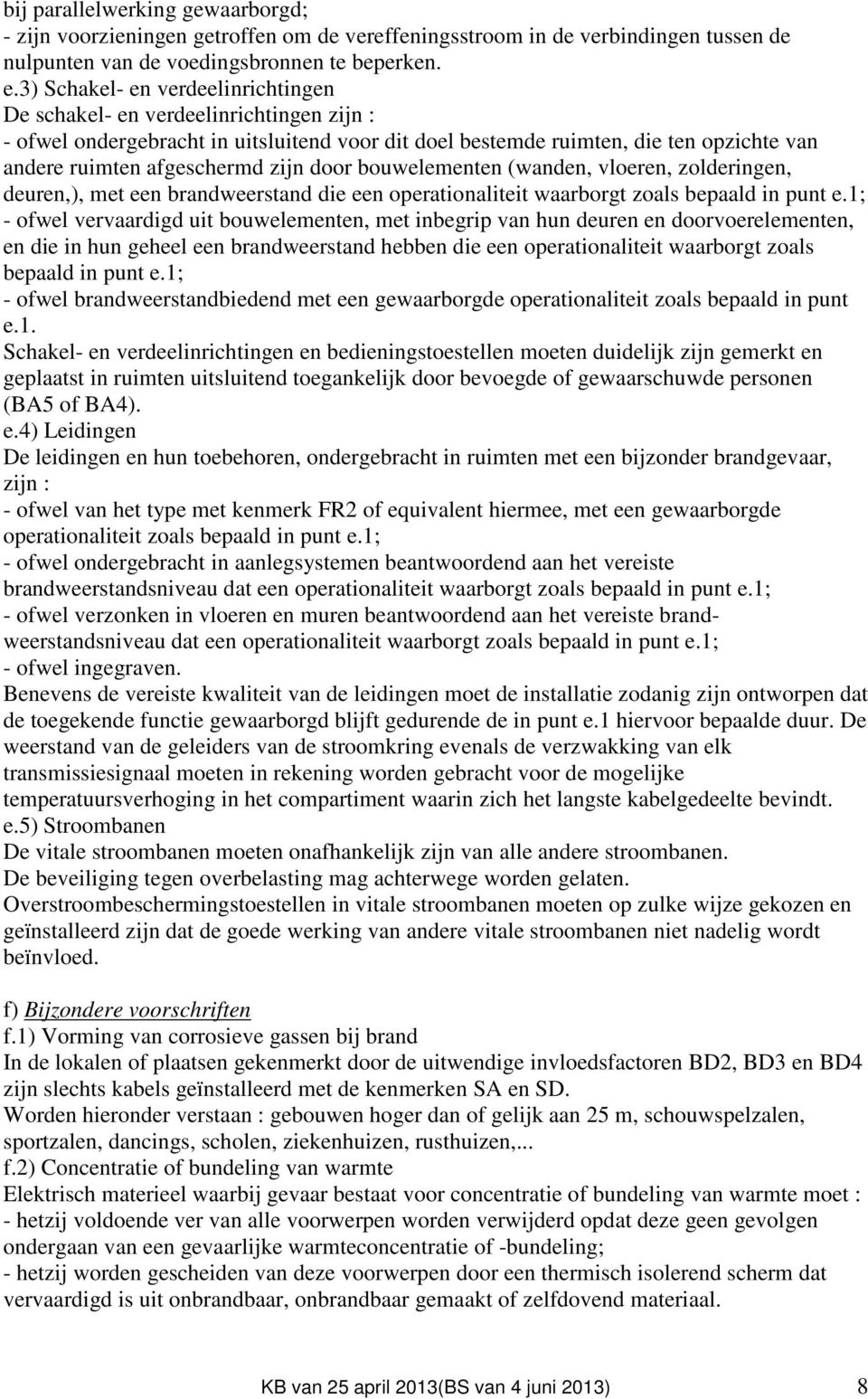 bij parallelwerking gewaarborgd;
- zijn voorzieningen getroffen om de vereffeningsstroom in de verbindingen tussen de nulpunten van de voedingsbronnen te beperken.
e.3) Schakel- en verdeelinrichtingen
De schakel- en verdeelinrichtingen zijn :
- ofwel ondergebracht in uitsluitend voor dit doel bestemde ruimten, die ten opzichte van andere ruimten afgeschermd zijn door bouwelementen (wanden, vloeren, zolderingen, deuren,), met een brandweerstand die een operationaliteit waarborgt zoals bepaald in punt e.1;
- ofwel vervaardigd uit bouwelementen, met inbegrip van hun deuren en doorvoerelementen, en die in hun geheel een brandweerstand hebben die een operationaliteit waarborgt zoals bepaald in punt e.1;
- ofwel brandweerstandbiedend met een gewaarborgde operationaliteit zoals bepaald in punt e.1.
Schakel- en verdeelinrichtingen en bedieningstoestellen moeten duidelijk zijn gemerkt en geplaatst in ruimten uitsluitend toegankelijk door bevoegde of gewaarschuwde personen (BA5 of BA4).
e.4) Leidingen
De leidingen en hun toebehoren, ondergebracht in ruimten met een bijzonder brandgevaar, zijn :
- ofwel van het type met kenmerk FR2 of equivalent hiermee, met een gewaarborgde operationaliteit zoals bepaald in punt e.1;
- ofwel ondergebracht in aanlegsystemen beantwoordend aan het vereiste brandweerstandsniveau dat een operationaliteit waarborgt zoals bepaald in punt e.1;
- ofwel verzonken in vloeren en muren beantwoordend aan het vereiste brandweerstandsniveau dat een operationaliteit waarborgt zoals bepaald in punt e.1;
- ofwel ingegraven.
Benevens de vereiste kwaliteit van de leidingen moet de installatie zodanig zijn ontworpen dat de toegekende functie gewaarborgd blijft gedurende de in punt e.1 hiervoor bepaalde duur. De weerstand van de geleiders van de stroomkring evenals de verzwakking van elk transmissiesignaal moeten in rekening worden gebracht voor de mogelijke temperatuursverhoging in het compartiment waarin zich het langste kabelgedeelte bevindt.
e.5) Stroombanen
De vitale stroombanen moeten onafhankelijk zijn van alle andere stroombanen.
De beveiliging tegen overbelasting mag achterwege worden gelaten.
Overstroombeschermingstoestellen in vitale stroombanen moeten op zulke wijze gekozen en geïnstalleerd zijn dat de goede werking van andere vitale stroombanen niet nadelig wordt beïnvloed.

f) Bijzondere voorschriften
f.1) Vorming van corrosieve gassen bij brand
In de lokalen of plaatsen gekenmerkt door de uitwendige invloedsfactoren BD2, BD3 en BD4 zijn slechts kabels geïnstalleerd met de kenmerken SA en SD.
Worden hieronder verstaan : gebouwen hoger dan of gelijk aan 25 m, schouwspelzalen, sportzalen, dancings, scholen, ziekenhuizen, rusthuizen,...
f.2) Concentratie of bundeling van warmte
Elektrisch materieel waarbij gevaar bestaat voor concentratie of bundeling van warmte moet :
- hetzij voldoende ver van alle voorwerpen worden verwijderd opdat deze geen gevolgen ondergaan van een gevaarlijke warmteconcentratie of -bundeling;
- hetzij worden gescheiden van deze voorwerpen door een thermisch isolerend scherm dat vervaardigd is uit onbrandbaar, onbrandbaar gemaakt of zelfdovend materiaal.

KB van 25 april 2013(BS van 4 juni 2013) 8